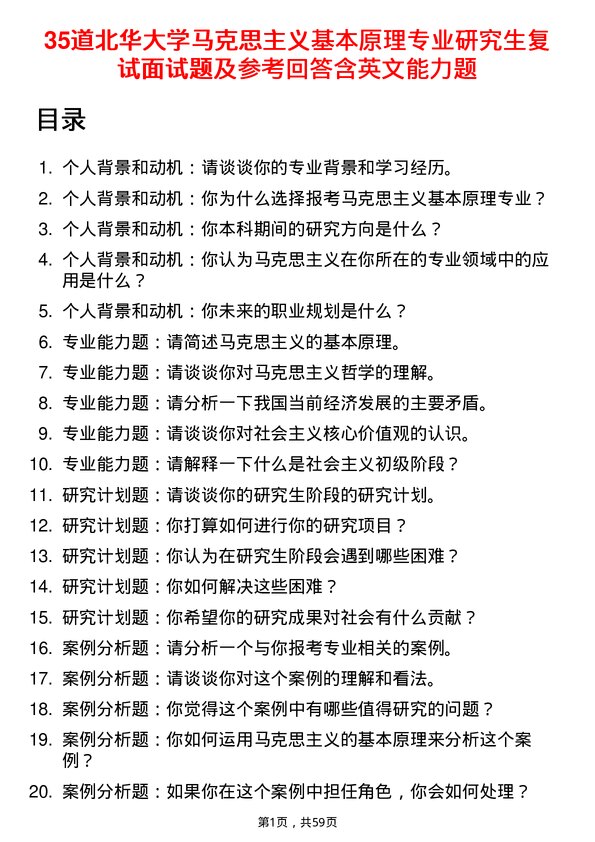 35道北华大学马克思主义基本原理专业研究生复试面试题及参考回答含英文能力题

目录

1. 个人背景和动机：请谈谈你的专业背景和学习经历。
2. 个人背景和动机：你为什么选择报考马克思主义基本原理专业？
3. 个人背景和动机：你本科期间的研究方向是什么？
4. 个人背景和动机：你认为马克思主义在你所在的专业领域中的应用是什么？
5. 个人背景和动机：你未来的职业规划是什么？
6. 专业能力题：请简述马克思主义的基本原理。
7. 专业能力题：请谈谈你对马克思主义哲学的理解。
8. 专业能力题：请分析一下我国当前经济发展的主要矛盾。
9. 专业能力题：请谈谈你对社会主义核心价值观的认识。
10. 专业能力题：请解释一下什么是社会主义初级阶段？
11. 研究计划题：请谈谈你的研究生阶段的研究计划。
12. 研究计划题：你打算如何进行你的研究项目？
13. 研究计划题：你认为在研究生阶段会遇到哪些困难？
14. 研究计划题：你如何解决这些困难？
15. 研究计划题：你希望你的研究成果对社会有什么贡献？
16. 案例分析题：请分析一个与你报考专业相关的案例。
17. 案例分析题：请谈谈你对这个案例的理解和看法。
18. 案例分析题：你觉得这个案例中有哪些值得研究的问题？
19. 案例分析题：你如何运用马克思主义的基本原理来分析这个案例？
20. 案例分析题：如果你在这个案例中担任角色，你会如何处理？

第1页，共59页